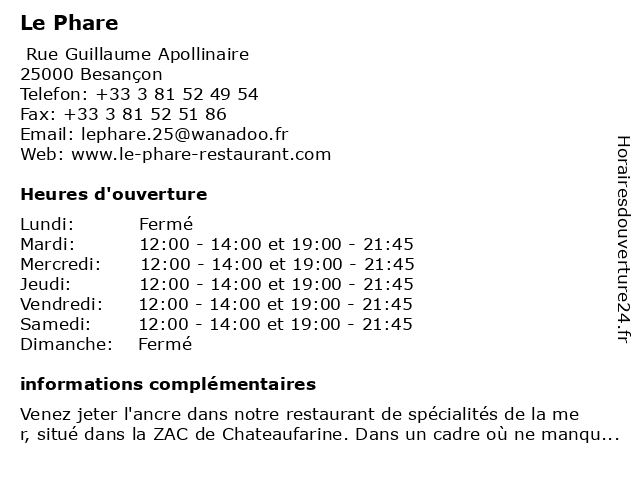 Le Phare

Rue Guillaume Apollinaire
25000 Besançon
Telefon: +33 3 81 52 49 54
Fax: +33 3 81 52 51 86
Email: lephare.25@wanadoo.fr
Web: www.le-phare-restaurant.com

Heures d'ouverture

| | |
|---|---|
| Lundi: | Fermé |
| Mardi: | 12:00 - 14:00 et 19:00 - 21:45 |
| Mercredi: | 12:00 - 14:00 et 19:00 - 21:45 |
| Jeudi: | 12:00 - 14:00 et 19:00 - 21:45 |
| Vendredi: | 12:00 - 14:00 et 19:00 - 21:45 |
| Samedi: | 12:00 - 14:00 et 19:00 - 21:45 |
| Dimanche: | Fermé |

informations complémentaires

Venez jeter l'ancre dans notre restaurant de spécialités de la me r, situé dans la ZAC de Chateaufarine. Dans un cadre où ne manqu...

Horairesdouverture24.fr